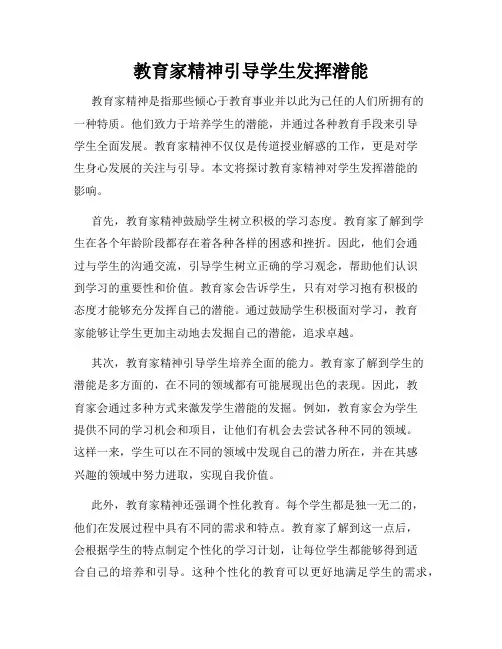 教育家精神引导学生发挥潜能

教育家精神是指那些倾心于教育事业并以此为己任的人们所拥有的一种特质。他们致力于培养学生的潜能，并通过各种教育手段来引导学生全面发展。教育家精神不仅仅是传道授业解惑的工作，更是对学生身心发展的关注与引导。本文将探讨教育家精神对学生发挥潜能的影响。

首先，教育家精神鼓励学生树立积极的学习态度。教育家了解到学生在各个年龄阶段都存在着各种各样的困惑和挫折。因此，他们会通过与学生的沟通交流，引导学生树立正确的学习观念，帮助他们认识到学习的重要性和价值。教育家会告诉学生，只有对学习抱有积极的态度才能够充分发挥自己的潜能。通过鼓励学生积极面对学习，教育家能够让学生更加主动地去发掘自己的潜能，追求卓越。

其次，教育家精神引导学生培养全面的能力。教育家了解到学生的潜能是多方面的，在不同的领域都有可能展现出色的表现。因此，教育家会通过多种方式来激发学生潜能的发掘。例如，教育家会为学生提供不同的学习机会和项目，让他们有机会去尝试各种不同的领域。这样一来，学生可以在不同的领域中发现自己的潜力所在，并在其感兴趣的领域中努力进取，实现自我价值。

此外，教育家精神还强调个性化教育。每个学生都是独一无二的，他们在发展过程中具有不同的需求和特点。教育家了解到这一点后，会根据学生的特点制定个性化的学习计划，让每位学生都能够得到适合自己的培养和引导。这种个性化的教育可以更好地满足学生的需求，